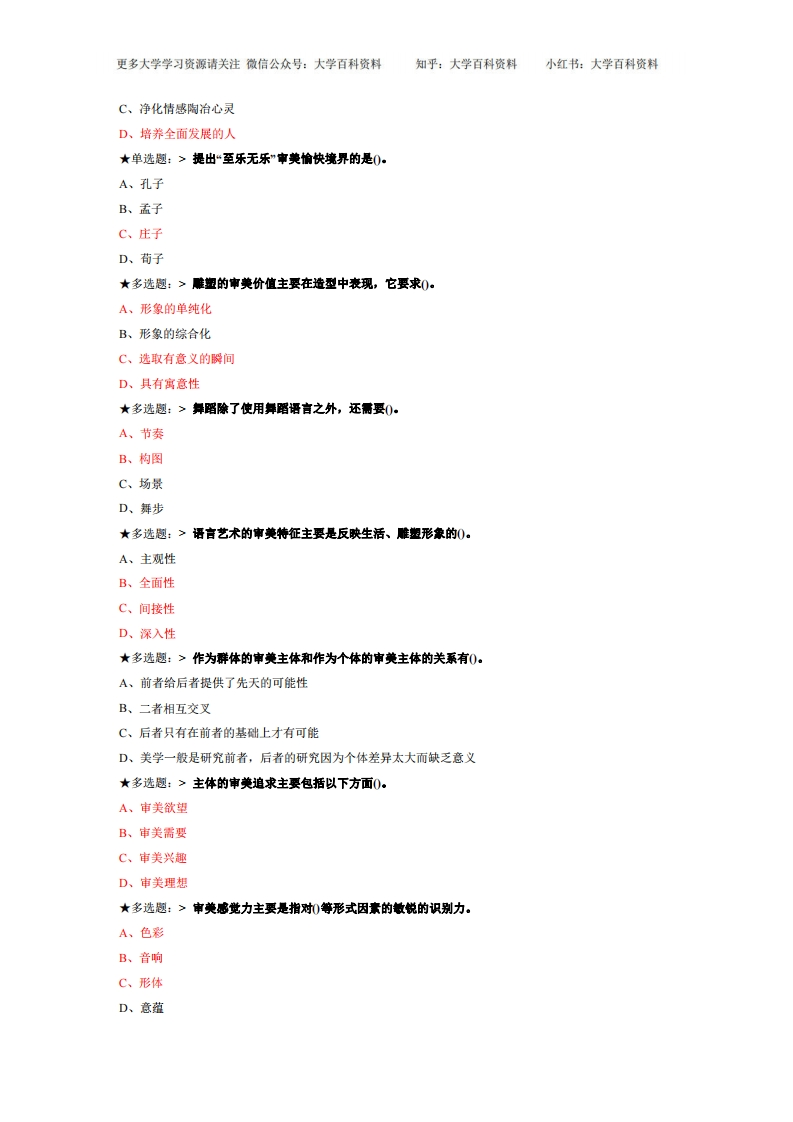 更多大学学习资源请关注 微信公众号：大学百科资料 知乎：大学百科资料 小红书：大学百科资料

C、净化情感陶冶心灵

D、培养全面发展的人

★单选题：> 提出“至乐无乐”审美愉快境界的是()。

A、孔子

B、孟子

C、庄子

D、荀子

★多选题：> 雕塑的审美价值主要在造型中表现，它要求()。

A、形象的单纯化

B、形象的综合化

C、选取有意义的瞬间

D、具有寓意性

★多选题：> 舞蹈除了使用舞蹈语言之外，还需要()。

A、节奏

B、构图

C、场景

D、舞步

★多选题：> 语言艺术的审美特征主要是反映生活、雕塑形象的()。

A、主观性

B、全面性

C、间接性

D、深入性

★多选题：> 作为群体的审美主体和作为个体的审美主体的关系有()。

A、前者给后者提供了先天的可能性

B、二者相互交叉

C、后者只有在前者的基础上才有可能

D、美学一般是研究前者，后者的研究因为个体差异太大而缺乏意义

★多选题：> 主体的审美追求主要包括以下方面()。

A、审美欲望

B、审美需要

C、审美兴趣

D、审美理想

★多选题：> 审美感觉力主要是指对()等形式因素的敏锐的识别力。

A、色彩

B、音响

C、形体

D、意蕴